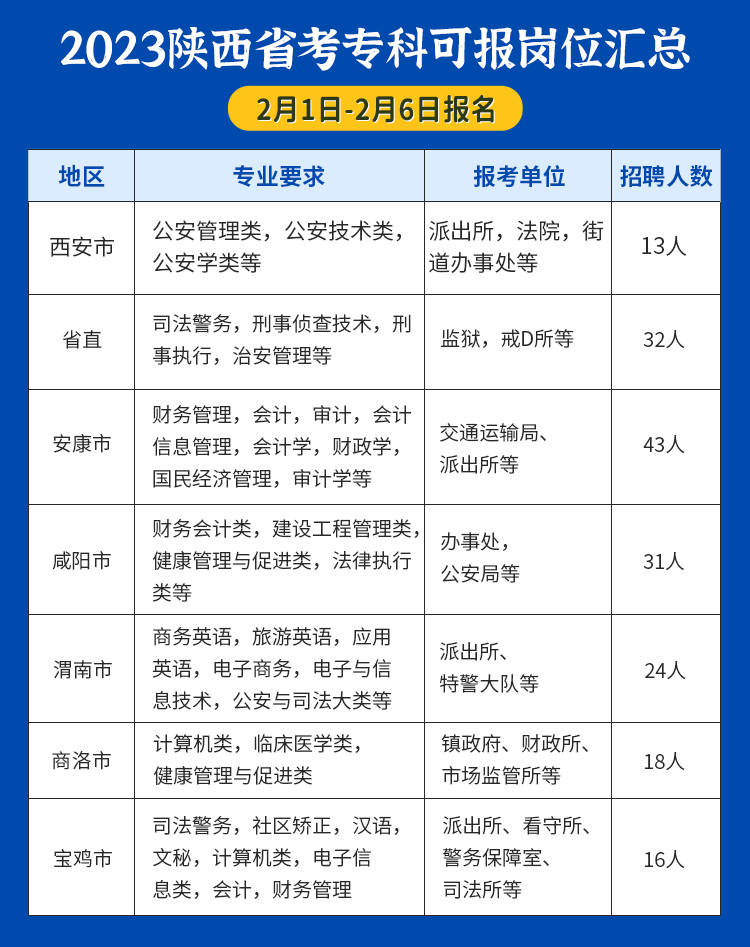 2023陕西省考专科可报岗位汇总

2月1日-2月6日报名

| 地区 | 专业要求 | 报考单位 | 招聘人数 |
|---|---|---|---|
| 西安市 | 公安管理类，公安技术类，公安学类等 | 派出所，法院，街道办事处等 | 13人 |
| 省直 | 司法警务，刑事侦查技术，刑事执行，治安管理等 | 监狱，戒D所等 | 32人 |
| 安康市 | 财务管理，会计，审计，会计信息管理，会计学，财政学，国民经济管理，审计学等 | 交通运输局、派出所等 | 43人 |
| 咸阳市 | 财务会计类，建设工程管理类，健康管理与促进类，法律执行类等 | 办事处，公安局等 | 31人 |
| 渭南市 | 商务英语，旅游英语，应用英语，电子商务，电子与信息技术，公安与司法大类等 | 派出所、特警大队等 | 24人 |
| 商洛市 | 计算机类，临床医学类，健康管理与促进类 | 镇政府、财政所、市场监管所等 | 18人 |
| 宝鸡市 | 司法警务，社区矫正，汉语，文秘，计算机类，电子信息类，会计，财务管理 | 派出所、看守所、警务保障室、司法所等 | 16人 |